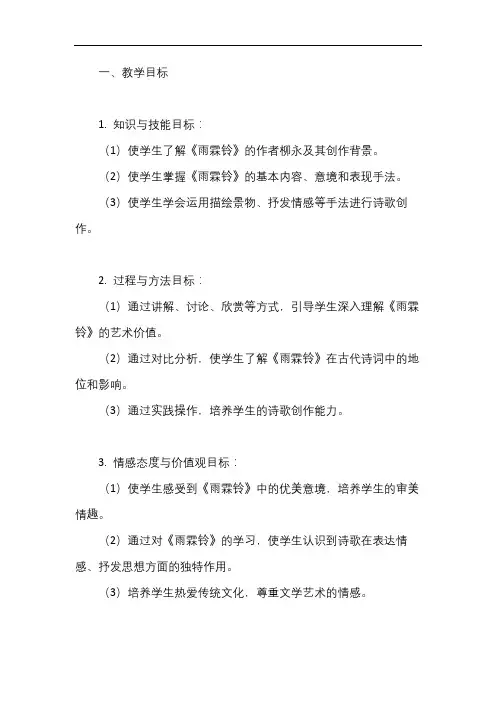 一、教学目标

1. 知识与技能目标：

（1）使学生了解《雨霖铃》的作者柳永及其创作背景。

（2）使学生掌握《雨霖铃》的基本内容、意境和表现手法。

（3）使学生学会运用描绘景物、抒发情感等手法进行诗歌创作。

2. 过程与方法目标：

（1）通过讲解、讨论、欣赏等方式，引导学生深入理解《雨霖铃》的艺术价值。

（2）通过对比分析，使学生了解《雨霖铃》在古代诗词中的地位和影响。

（3）通过实践操作，培养学生的诗歌创作能力。

3. 情感态度与价值观目标：

（1）使学生感受到《雨霖铃》中的优美意境，培养学生的审美情趣。

（2）通过对《雨霖铃》的学习，使学生认识到诗歌在表达情感、抒发思想方面的独特作用。

（3）培养学生热爱传统文化，尊重文学艺术的情感。